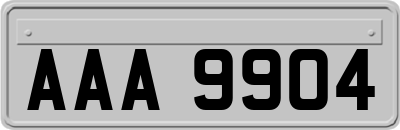 AAA 9904